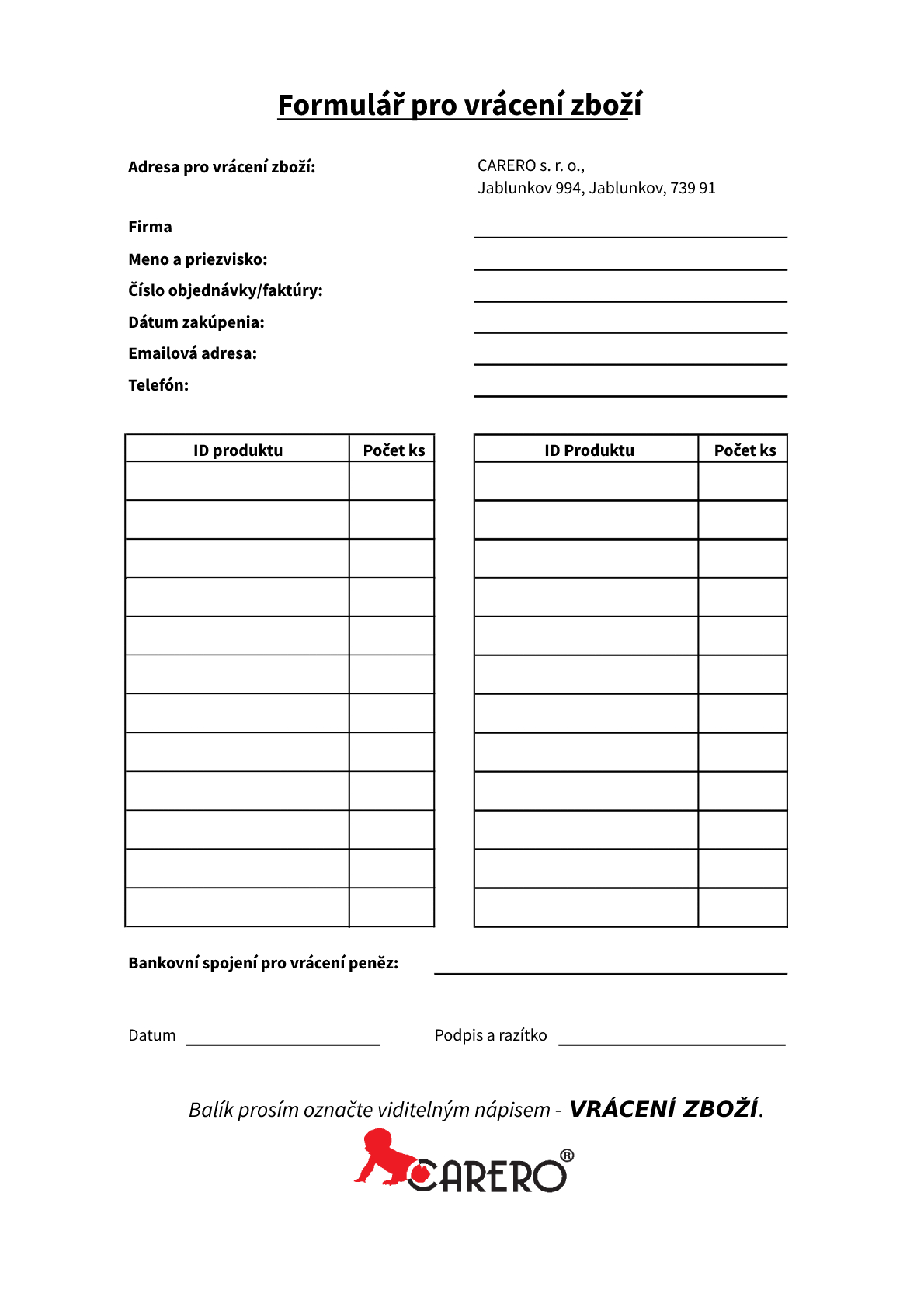 Formulář pro vrácení zboží

Adresa pro vrácení zboží:

CARERO s. r. o.,
Jablunkov 994, Jablunkov, 739 91

Firma

Meno a priezvisko:

Číslo objednávky/faktúry:

Dátum zakúpenia:

Emailová adresa:

Telefón:

| ID produktu | Počet ks |
|---|---|
| | |
| | |
| | |
| | |
| | |
| | |
| | |
| | |
| | |
| | |
| | |
| | |

| ID Produktu | Počet ks |
|---|---|
| | |
| | |
| | |
| | |
| | |
| | |
| | |
| | |
| | |
| | |
| | |
| | |

Bankovní spojení pro vrácení peněz:

Datum

Podpis a razítko

Balík prosím označte viditelným nápisem - VRÁCENÍ ZBOŽÍ.

CARERO®